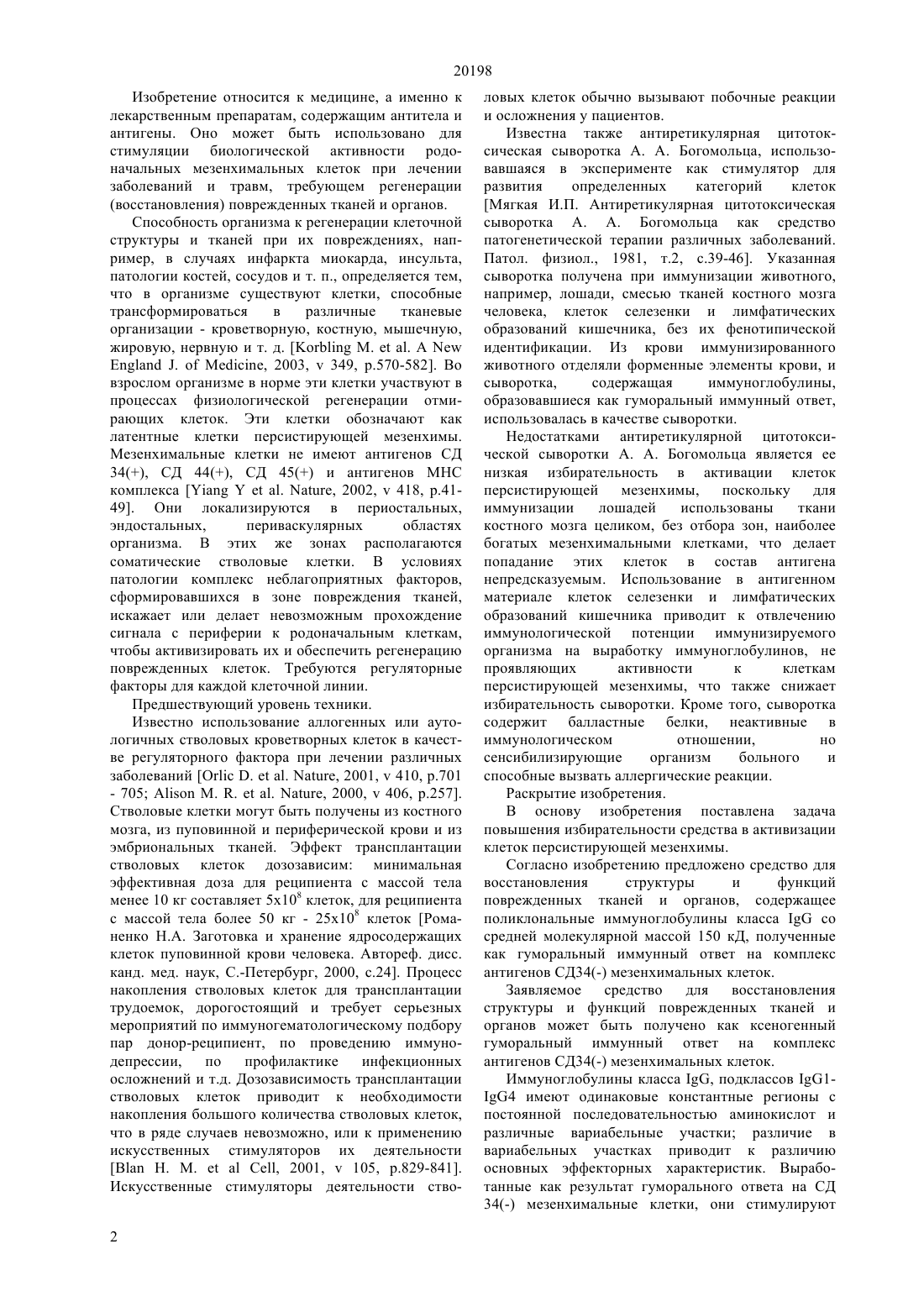 20198

Изобретение относится к медицине, а именно к лекарственным препаратам, содержащим антитела и антигены. Оно может быть использовано для стимуляции биологической активности родоначальных мезенхимальных клеток при лечении заболеваний и травм, требующем регенерации (восстановления) поврежденных тканей и органов.

Способность организма к регенерации клеточной структуры и тканей при их повреждениях, например, в случаях инфаркта миокарда, инсульта, патологии костей, сосудов и т. п., определяется тем, что в организме существуют клетки, способные трансформироваться в различные тканевые организации - кроветворную, костную, мышечную, жировую, нервную и т. д. [Korbling M. et al. A New England J. of Medicine, 2003, v 349, p.570-582]. Во взрослом организме в норме эти клетки участвуют в процессах физиологической регенерации отмирающих клеток. Эти клетки обозначают как латентные клетки персистирующей мезенхимы. Мезенхимальные клетки не имеют антигенов СД 34(+), СД 44(+), СД 45(+) и антигенов МНС комплекса [Yiang Y et al. Nature, 2002, v 418, p.41-49]. Они локализируются в периостальных, эндостальных, периваскулярных областях организма. В этих же зонах располагаются соматические стволовые клетки. В условиях патологии комплекс неблагоприятных факторов, сформировавшихся в зоне повреждения тканей, искажает или делает невозможным прохождение сигнала с периферии к родоначальным клеткам, чтобы активизировать их и обеспечить регенерацию поврежденных клеток. Требуются регуляторные факторы для каждой клеточной линии.

Предшествующий уровень техники.

Известно использование аллогенных или аутологичных стволовых кроветворных клеток в качестве регуляторного фактора при лечении различных заболеваний [Orlic D. et al. Nature, 2001, v 410, p.701 - 705; Alison M. R. et al. Nature, 2000, v 406, p.257]. Стволовые клетки могут быть получены из костного мозга, из пуповинной и периферической крови и из эмбриональных тканей. Эффект трансплантации стволовых клеток дозозависим: минимальная эффективная доза для реципиента с массой тела менее 10 кг составляет $5x10^8$ клеток, для реципиента с массой тела более 50 кг - $25x10^8$ клеток [Романенко Н.А. Заготовка и хранение ядросодержащих клеток пуповинной крови человека. Автореф. дисс. канд. мед. наук, С.-Петербург, 2000, с.24]. Процесс накопления стволовых клеток для трансплантации трудоемок, дорогостоящий и требует серьезных мероприятий по иммуногематологическому подбору пар донор-реципиент, по проведению иммунодепрессии, по профилактике инфекционных осложнений и т.д. Дозозависимость трансплантации стволовых клеток приводит к необходимости накопления большого количества стволовых клеток, что в ряде случаев невозможно, или к применению искусственных стимуляторов их деятельности [Blan H. M. et al Cell, 2001, v 105, p.829-841]. Искусственные стимуляторы деятельности стволовых клеток обычно вызывают побочные реакции и осложнения у пациентов.

Известна также антиретикулярная цитотоксическая сыворотка А. А. Богомольца, использовавшаяся в эксперименте как стимулятор для развития определенных категорий клеток [Мягкая И.П. Антиретикулярная цитотоксическая сыворотка А. А. Богомольца как средство патогенетической терапии различных заболеваний. Патол. физиол., 1981, т.2, с.39-46]. Указанная сыворотка получена при иммунизации животного, например, лошади, смесью тканей костного мозга человека, клеток селезенки и лимфатических образований кишечника, без их фенотипической идентификации. Из крови иммунизированного животного отделяли форменные элементы крови, и сыворотка, содержащая иммуноглобулины, образовавшиеся как гуморальный иммунный ответ, использовалась в качестве сыворотки.

Недостатками антиретикулярной цитотоксической сыворотки А. А. Богомольца является ее низкая избирательность в активации клеток персистирующей мезенхимы, поскольку для иммунизации лошадей использованы ткани костного мозга целиком, без отбора зон, наиболее богатых мезенхимальными клетками, что делает попадание этих клеток в состав антигена непредсказуемым. Использование в антигенном материале клеток селезенки и лимфатических образований кишечника приводит к отвлечению иммунологической потенции иммунизируемого организма на выработку иммуноглобулинов, не проявляющих активности к клеткам персистирующей мезенхимы, что также снижает избирательность сыворотки. Кроме того, сыворотка содержит балластные белки, неактивные в иммунологическом отношении, но сенсибилизирующие организм больного и способные вызвать аллергические реакции.

Раскрытие изобретения.

В основу изобретения поставлена задача повышения избирательности средства в активизации клеток персистирующей мезенхимы.

Согласно изобретению предложено средство для восстановления структуры и функций поврежденных тканей и органов, содержащее поликлональные иммуноглобулины класса IgG со средней молекулярной массой 150 кД, полученные как гуморальный иммунный ответ на комплекс антигенов СД34(-) мезенхимальных клеток.

Заявляемое средство для восстановления структуры и функций поврежденных тканей и органов может быть получено как ксеногенный гуморальный иммунный ответ на комплекс антигенов СД34(-) мезенхимальных клеток.

Иммуноглобулины класса IgG, подклассов IgG1-IgG4 имеют одинаковые константные регионы с постоянной последовательностью аминокислот и различные вариабельные участки; различие в вариабельных участках приводит к различию основных эффекторных характеристик. Выработанные как результат гуморального ответа на СД 34(-) мезенхимальные клетки, они стимулируют

2